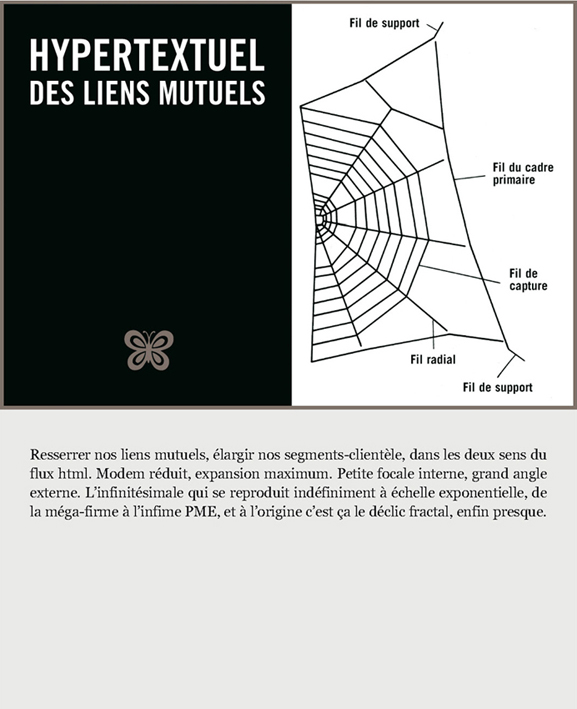 HYPERTEXTUEL
DES LIENS MUTUELS

Fil de support

Fil du cadre primaire

Fil de capture

Fil radial

Fil de support

Resserrer nos liens mutuels, élargir nos segments-clientèle, dans les deux sens du flux html. Modem réduit, expansion maximum. Petite focale interne, grand angle externe. L'infinitésimale qui se reproduit indéfiniment à échelle exponentielle, de la méga-firme à l'infime PME, et à l'origine c'est ça le déclic fractal, enfin presque.